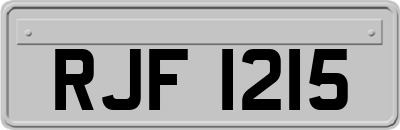 RJF 1215